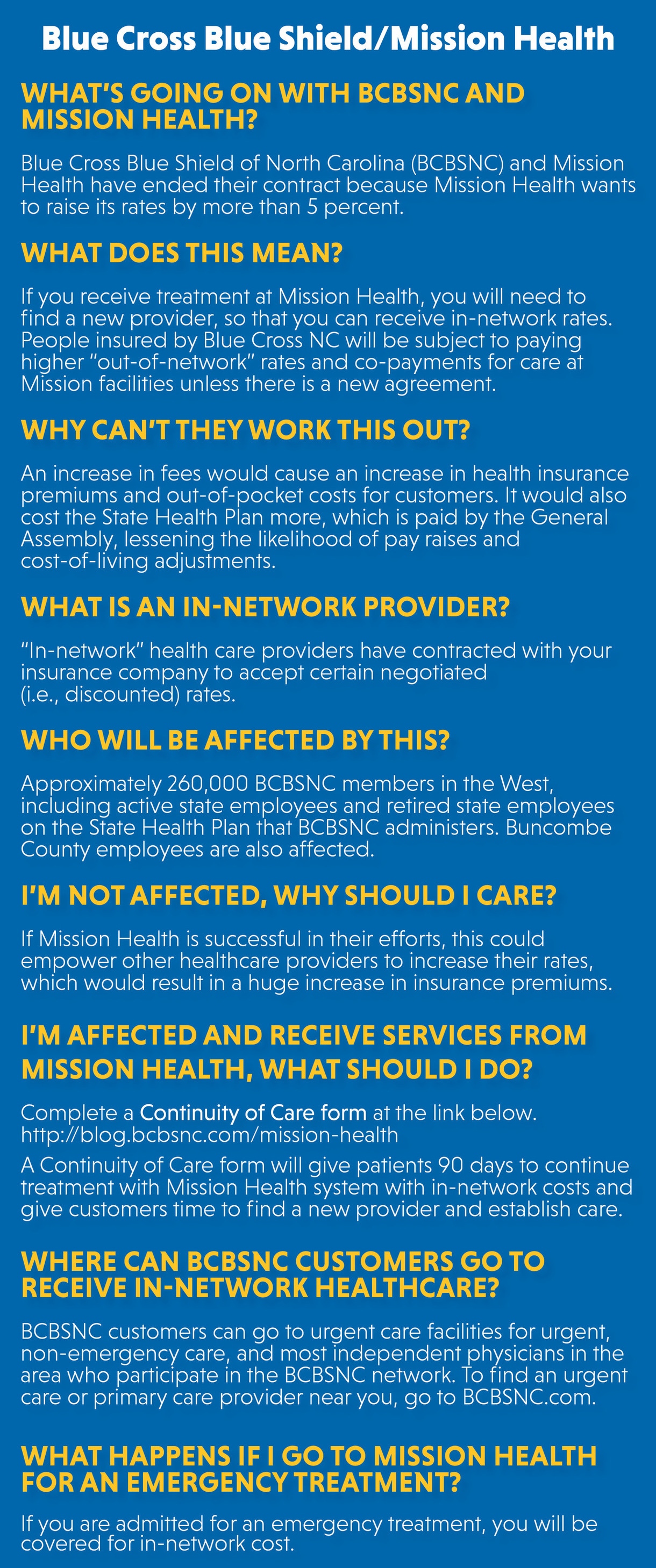 Blue Cross Blue Shield/Mission Health

WHAT'S GOING ON WITH BCBSNC AND MISSION HEALTH?

Blue Cross Blue Shield of North Carolina (BCBSNC) and Mission Health have ended their contract because Mission Health wants to raise its rates by more than 5 percent.

WHAT DOES THIS MEAN?

If you receive treatment at Mission Health, you will need to find a new provider, so that you can receive in-network rates. People insured by Blue Cross NC will be subject to paying higher "out-of-network" rates and co-payments for care at Mission facilities unless there is a new agreement.

WHY CAN'T THEY WORK THIS OUT?

An increase in fees would cause an increase in health insurance premiums and out-of-pocket costs for customers. It would also cost the State Health Plan more, which is paid by the General Assembly, lessening the likelihood of pay raises and cost-of-living adjustments.

WHAT IS AN IN-NETWORK PROVIDER?

"In-network" health care providers have contracted with your insurance company to accept certain negotiated (i.e., discounted) rates.

WHO WILL BE AFFECTED BY THIS?

Approximately 260,000 BCBSNC members in the West, including active state employees and retired state employees on the State Health Plan that BCBSNC administers. Buncombe County employees are also affected.

I'M NOT AFFECTED, WHY SHOULD I CARE?

If Mission Health is successful in their efforts, this could empower other healthcare providers to increase their rates, which would result in a huge increase in insurance premiums.

I'M AFFECTED AND RECEIVE SERVICES FROM MISSION HEALTH, WHAT SHOULD I DO?

Complete a Continuity of Care form at the link below.
http://blog.bcbsnc.com/mission-health

A Continuity of Care form will give patients 90 days to continue treatment with Mission Health system with in-network costs and give customers time to find a new provider and establish care.

WHERE CAN BCBSNC CUSTOMERS GO TO RECEIVE IN-NETWORK HEALTHCARE?

BCBSNC customers can go to urgent care facilities for urgent, non-emergency care, and most independent physicians in the area who participate in the BCBSNC network. To find an urgent care or primary care provider near you, go to BCBSNC.com.

WHAT HAPPENS IF I GO TO MISSION HEALTH FOR AN EMERGENCY TREATMENT?

If you are admitted for an emergency treatment, you will be covered for in-network cost.